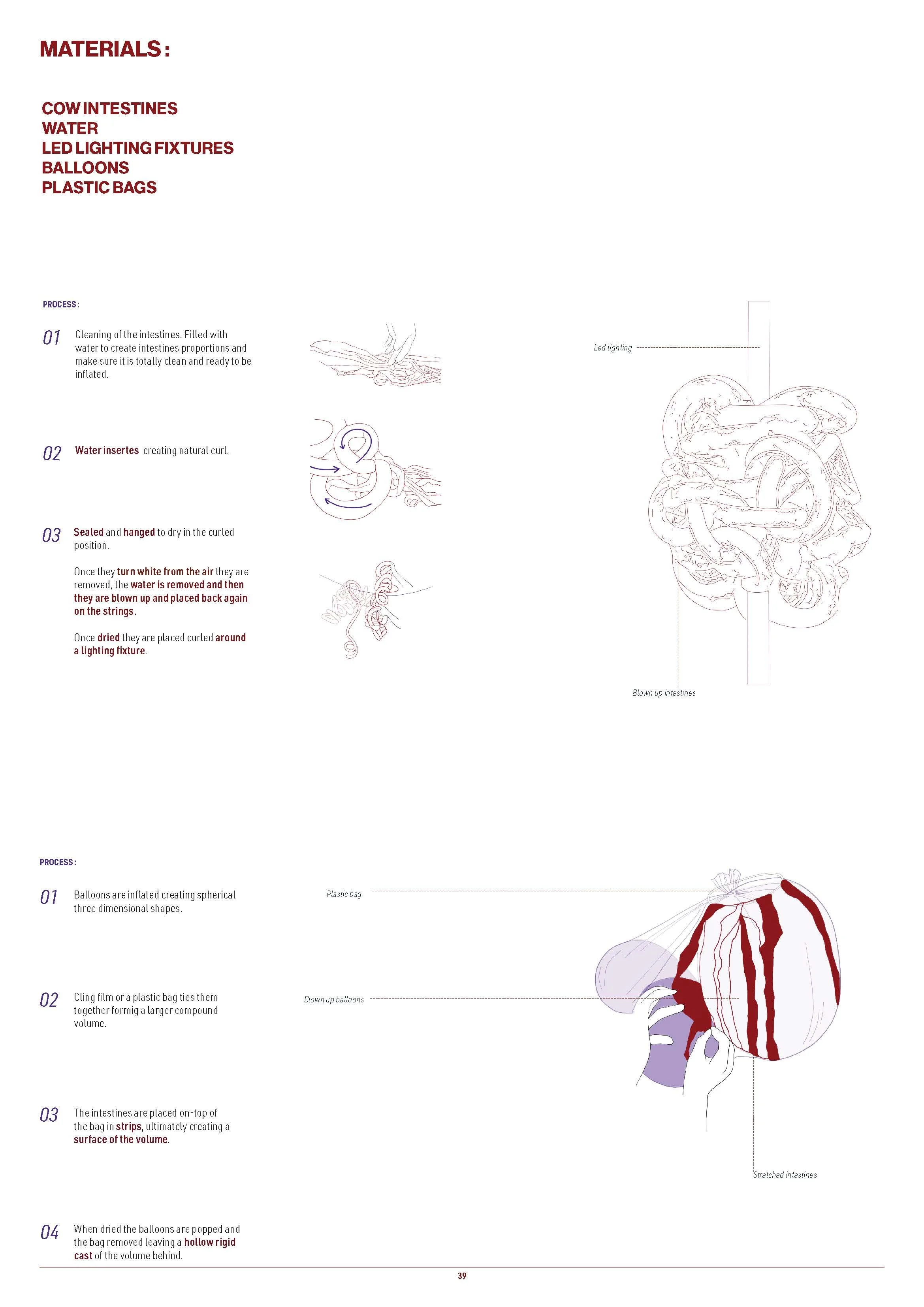 MATERIALS :

COW INTESTINES
WATER
LED LIGHTING FIXTURES
BALLOONS
PLASTIC BAGS

PROCESS :

01 Cleaning of the intestines. Filled with water to create intestines proportions and make sure it is totally clean and ready to be inflated.

02 Water insertes creating natural curl.

03 Sealed and hanged to dry in the curled position.

Once they turn white from the air they are removed, the water is removed and then they are blown up and placed back again on the strings.

Once dried they are placed curled around a lighting fixture.

Led lighting

Blown up intestines

PROCESS :

01 Balloons are inflated creating spherical three dimensional shapes.

02 Cling film or a plastic bag ties them together formig a larger compound volume.

03 The intestines are placed on-top of the bag in strips, ultimately creating a surface of the volume.

04 When dried the balloons are popped and the bag removed leaving a hollow rigid cast of the volume behind.

Plastic bag

Blown up balloons

Stretched intestines

39